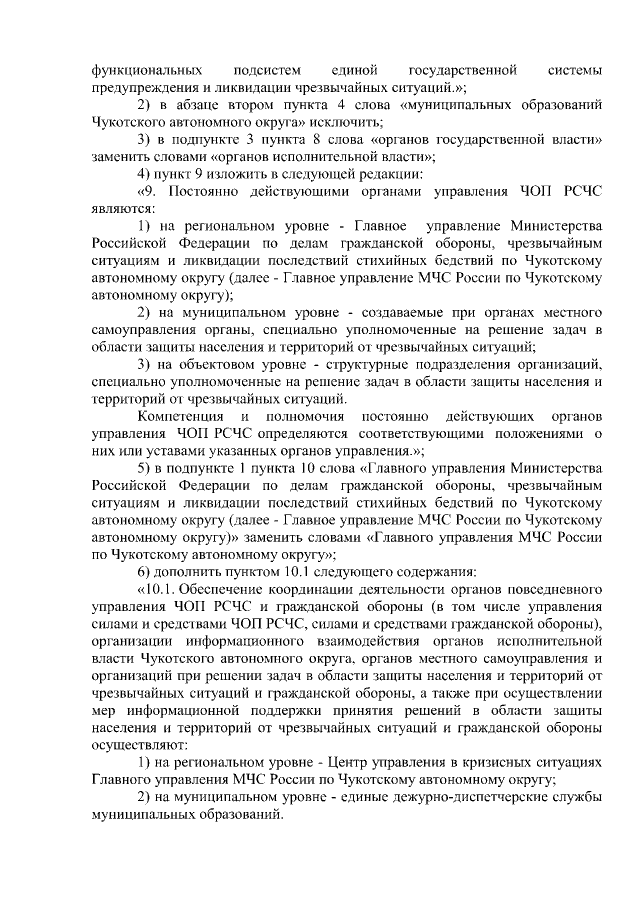 функциональных подсистем единой государственной системы предупреждения и ликвидации чрезвычайных ситуаций.»;

2) в абзаце втором пункта 4 слова «муниципальных образований Чукотского автономного округа» исключить;

3) в подпункте 3 пункта 8 слова «органов государственной власти» заменить словами «органов исполнительной власти»;

4) пункт 9 изложить в следующей редакции:

«9. Постоянно действующими органами управления ЧОП РСЧС являются:

1) на региональном уровне - Главное управление Министерства Российской Федерации по делам гражданской обороны, чрезвычайным ситуациям и ликвидации последствий стихийных бедствий по Чукотскому автономному округу (далее - Главное управление МЧС России по Чукотскому автономному округу);

2) на муниципальном уровне - создаваемые при органах местного самоуправления органы, специально уполномоченные на решение задач в области защиты населения и территорий от чрезвычайных ситуаций;

3) на объектовом уровне - структурные подразделения организаций, специально уполномоченные на решение задач в области защиты населения и территорий от чрезвычайных ситуаций.

Компетенция и полномочия постоянно действующих органов управления ЧОП РСЧС определяются соответствующими положениями о них или уставами указанных органов управления.»;

5) в подпункте 1 пункта 10 слова «Главного управления Министерства Российской Федерации по делам гражданской обороны, чрезвычайным ситуациям и ликвидации последствий стихийных бедствий по Чукотскому автономному округу (далее - Главное управление МЧС России по Чукотскому автономному округу)» заменить словами «Главного управления МЧС России по Чукотскому автономному округу»;

6) дополнить пунктом 10.1 следующего содержания:

«10.1. Обеспечение координации деятельности органов повседневного управления ЧОП РСЧС и гражданской обороны (в том числе управления силами и средствами ЧОП РСЧС, силами и средствами гражданской обороны), организации информационного взаимодействия органов исполнительной власти Чукотского автономного округа, органов местного самоуправления и организаций при решении задач в области защиты населения и территорий от чрезвычайных ситуаций и гражданской обороны, а также при осуществлении мер информационной поддержки принятия решений в области защиты населения и территорий от чрезвычайных ситуаций и гражданской обороны осуществляют:

1) на региональном уровне - Центр управления в кризисных ситуациях Главного управления МЧС России по Чукотскому автономному округу;

2) на муниципальном уровне - единые дежурно-диспетчерские службы муниципальных образований.